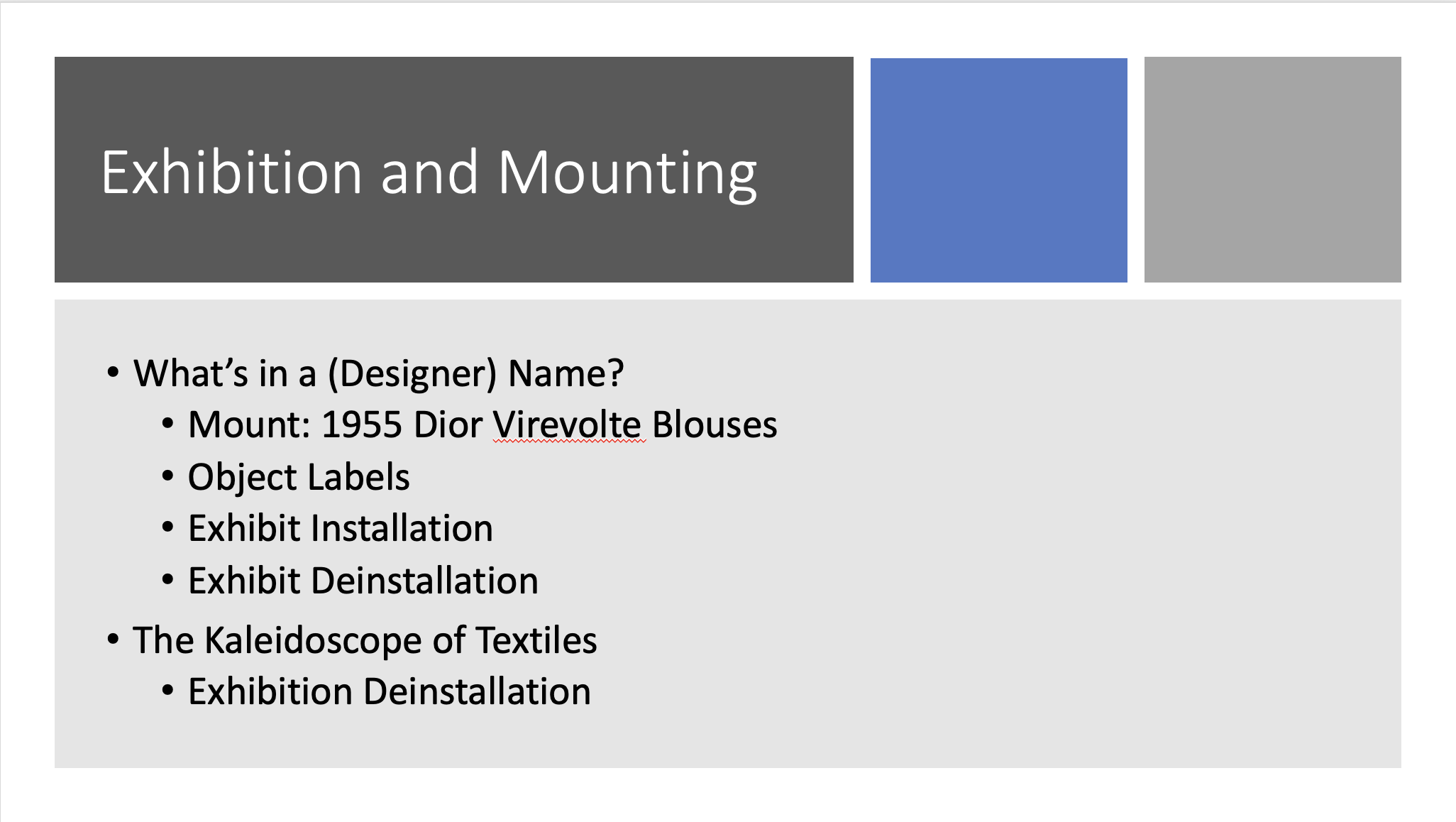 Exhibition and Mounting

• What's in a (Designer) Name?
• Mount: 1955 Dior Virevolte Blouses
• Object Labels
• Exhibit Installation
• Exhibit Deinstallation
• The Kaleidoscope of Textiles
• Exhibition Deinstallation